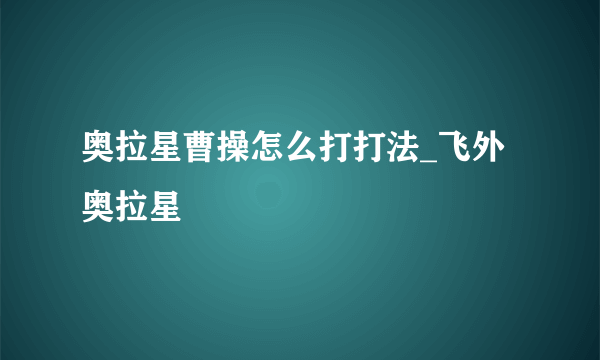 奥拉星曹操怎么打打法_飞外奥拉星